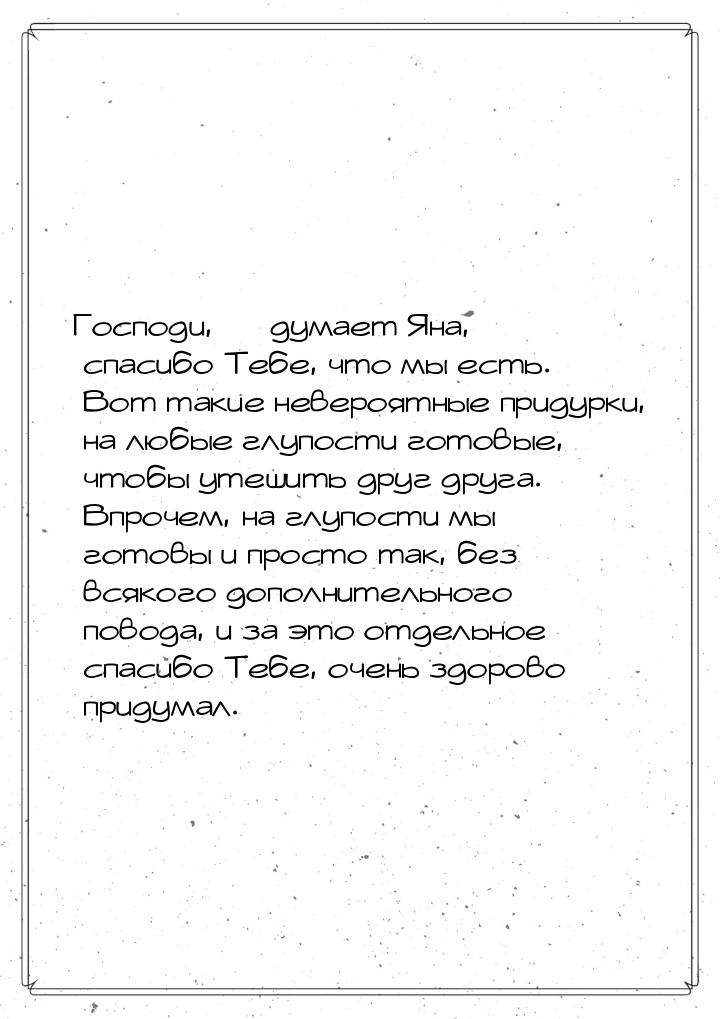 Господи, думает Яна, спасибо Тебе, что мы есть. Вот такие невероятные придурки, на любые глупости готовые, чтобы утешить друг друга. Впрочем, на глупости мы готовы и просто так, без всякого дополнительного повода, и за это отдельное спасибо Тебе, очень здорово придумал.